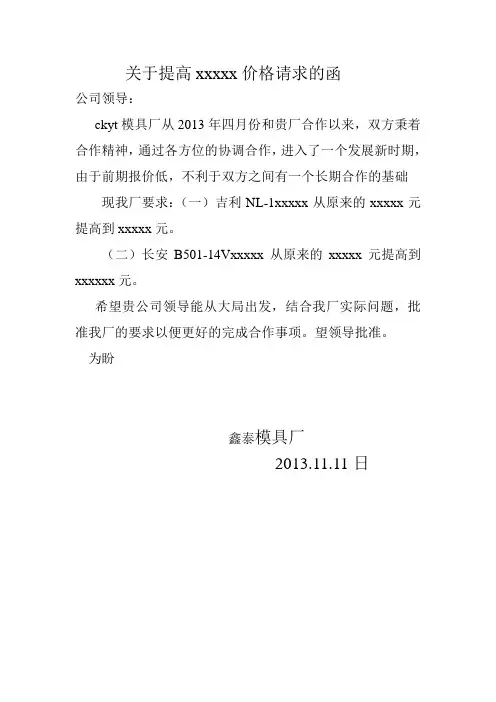 关于提高 xxxxx 价格请求的函

公司领导：

ckyt 模具厂从 2013 年四月份和贵厂合作以来，双方秉着合作精神，通过各方位的协调合作，进入了一个发展新时期，由于前期报价低，不利于双方之间有一个长期合作的基础

现我厂要求：（一）吉利 NL-1xxxxx 从原来的 xxxxx 元提高到 xxxxx 元。

（二）长安 B501-14Vxxxxx 从原来的 xxxxx 元提高到 xxxxxx 元。

希望贵公司领导能从大局出发，结合我厂实际问题，批准我厂的要求以便更好的完成合作事项。望领导批准。

为盼

鑫泰模具厂

2013.11.11 日